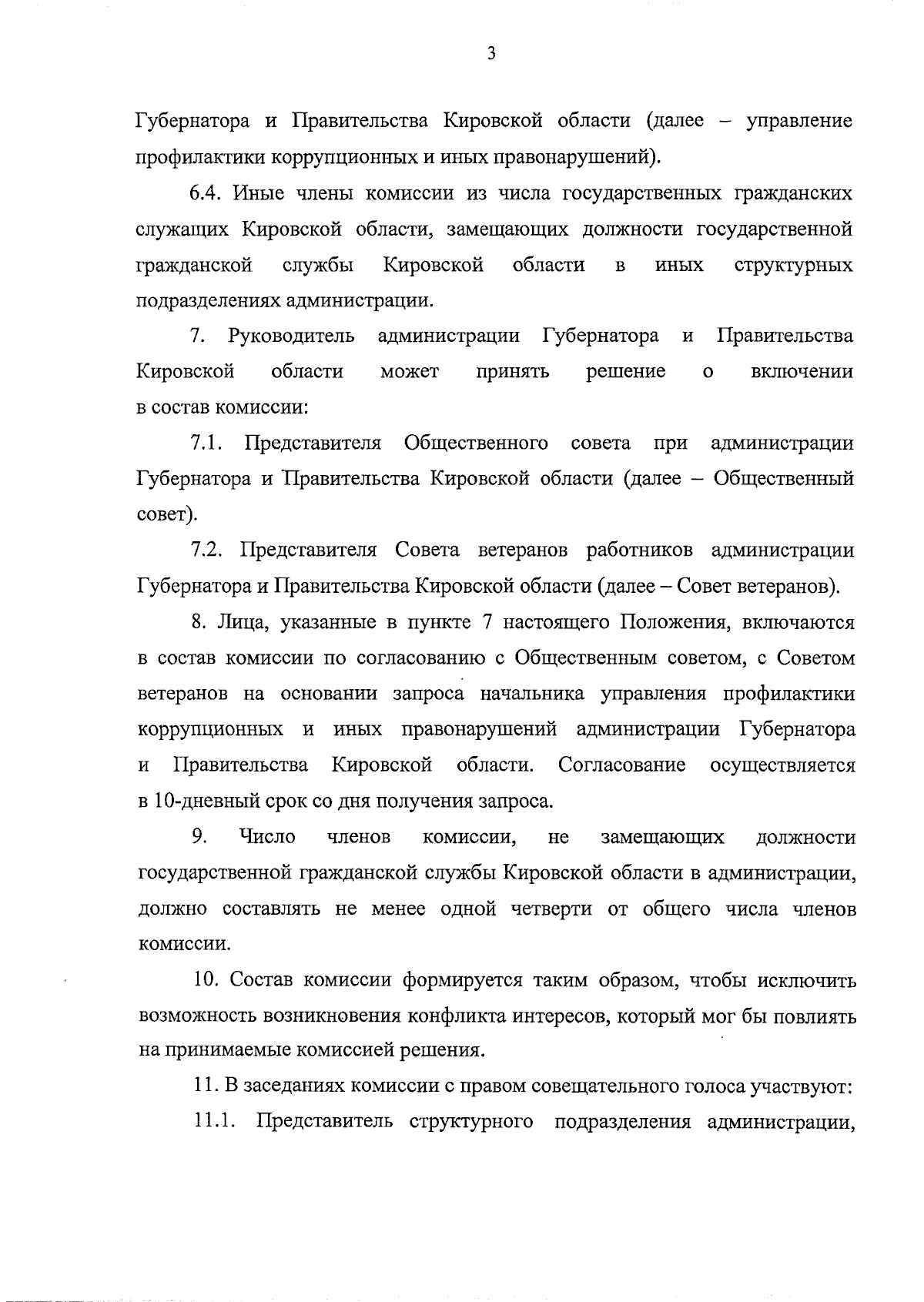 3

Губернатора и Правительства Кировской области (далее – управление профилактики коррупционных и иных правонарушений).

6.4. Иные члены комиссии из числа государственных гражданских служащих Кировской области, замещающих должности государственной гражданской службы Кировской области в иных структурных подразделениях администрации.

7. Руководитель администрации Губернатора и Правительства Кировской области может принять решение о включении в состав комиссии:

7.1. Представителя Общественного совета при администрации Губернатора и Правительства Кировской области (далее – Общественный совет).

7.2. Представителя Совета ветеранов работников администрации Губернатора и Правительства Кировской области (далее – Совет ветеранов).

8. Лица, указанные в пункте 7 настоящего Положения, включаются в состав комиссии по согласованию с Общественным советом, с Советом ветеранов на основании запроса начальника управления профилактики коррупционных и иных правонарушений администрации Губернатора и Правительства Кировской области. Согласование осуществляется в 10-дневный срок со дня получения запроса.

9. Число членов комиссии, не замещающих должности государственной гражданской службы Кировской области в администрации, должно составлять не менее одной четверти от общего числа членов комиссии.

10. Состав комиссии формируется таким образом, чтобы исключить возможность возникновения конфликта интересов, который мог бы повлиять на принимаемые комиссией решения.

11. В заседаниях комиссии с правом совещательного голоса участвуют:

11.1. Представитель структурного подразделения администрации,